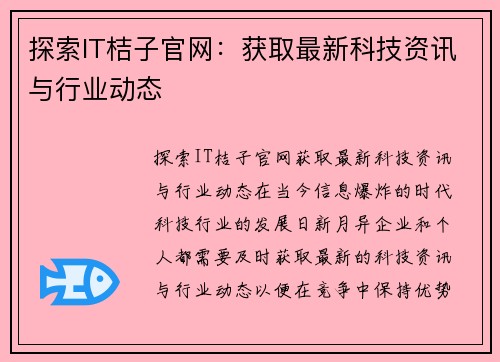 探索IT桔子官网：获取最新科技资讯与行业动态

探索IT桔子官网获取最新科技资讯与行业动态在当今信息爆炸的时代科技行业的发展日新月异企业和个人都需要及时获取最新的科技资讯与行业动态以便在竞争中保持优势